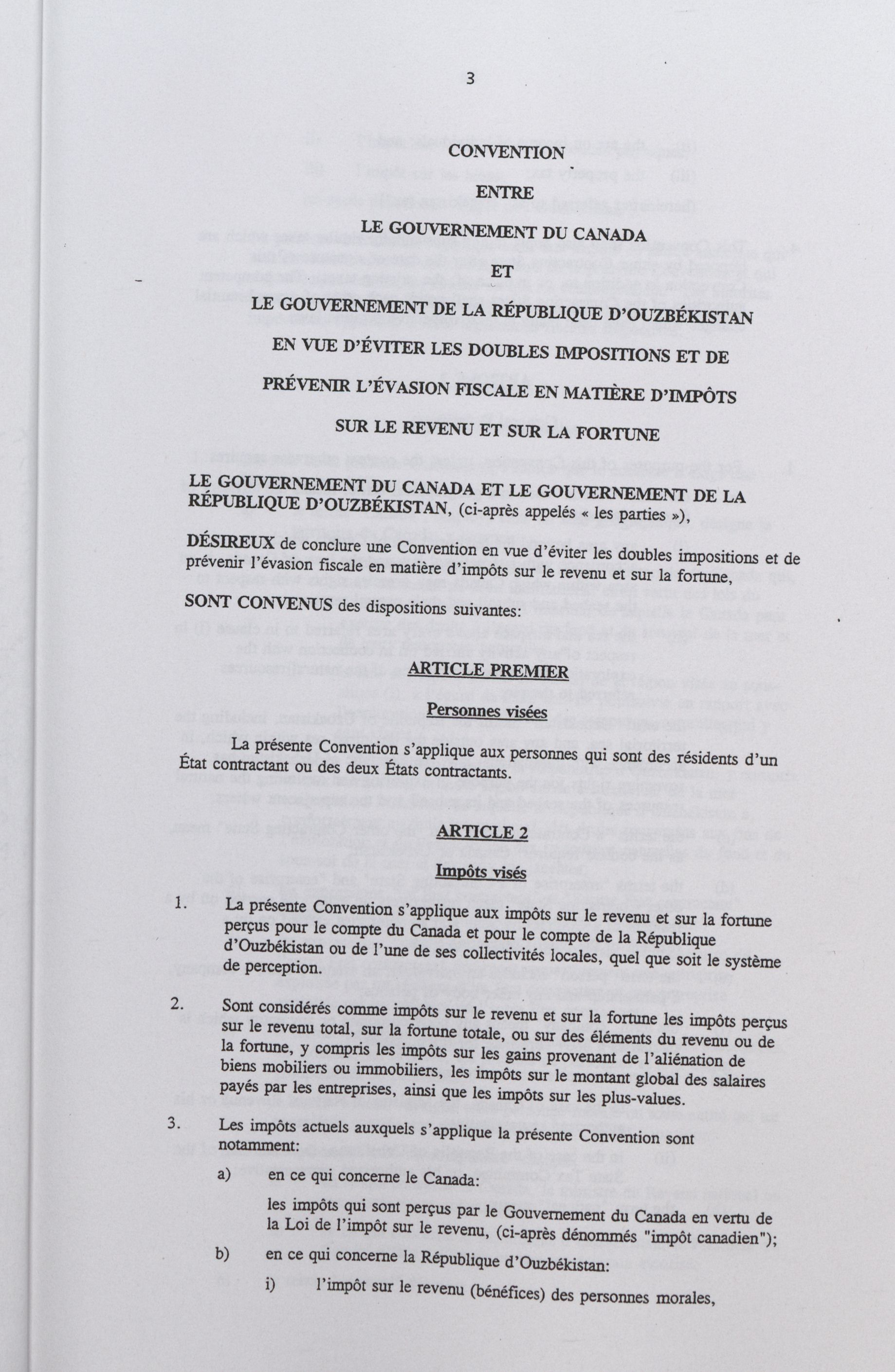 3

CONVENTION

ENTRE

LE GOUVERNEMENT DU CANADA

ET

LE GOUVERNEMENT DE LA RÉPUBLIQUE D'OUZBÉKISTAN

EN VUE D'ÉVITER LES DOUBLES IMPOSITIONS ET DE

PRÉVENIR L'ÉVASION FISCALE EN MATIÈRE D'IMPÔTS

SUR LE REVENU ET SUR LA FORTUNE

LE GOUVERNEMENT DU CANADA ET LE GOUVERNEMENT DE LA RÉPUBLIQUE D'OUZBÉKISTAN, (ci-après appelés « les parties »),

DÉSIREUX de conclure une Convention en vue d'éviter les doubles impositions et de prévenir l'évasion fiscale en matière d'impôts sur le revenu et sur la fortune,

SONT CONVENUS des dispositions suivantes:

ARTICLE PREMIER

Personnes visées

La présente Convention s'applique aux personnes qui sont des résidents d'un État contractant ou des deux États contractants.

ARTICLE 2

Impôts visés

1. La présente Convention s'applique aux impôts sur le revenu et sur la fortune perçus pour le compte du Canada et pour le compte de la République d'Ouzbékistan ou de l'une de ses collectivités locales, quel que soit le système de perception.

2. Sont considérés comme impôts sur le revenu et sur la fortune les impôts perçus sur le revenu total, sur la fortune totale, ou sur des éléments du revenu ou de la fortune, y compris les impôts sur les gains provenant de l'aliénation de biens mobiliers ou immobiliers, les impôts sur le montant global des salaires payés par les entreprises, ainsi que les impôts sur les plus-values.

3. Les impôts actuels auxquels s'applique la présente Convention sont notamment:

a) en ce qui concerne le Canada:

les impôts qui sont perçus par le Gouvernement du Canada en vertu de la Loi de l'impôt sur le revenu, (ci-après dénommés "impôt canadien");

b) en ce qui concerne la République d'Ouzbékistan:

i) l'impôt sur le revenu (bénéfices) des personnes morales,